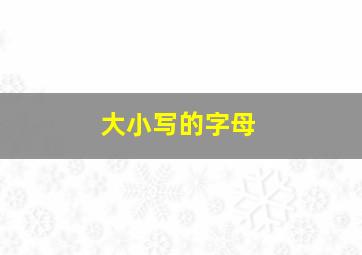 大小写的字母